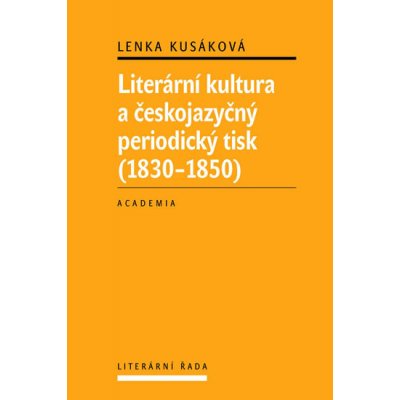 LENKA KUSÁKOVÁ

Literární kultura a českojazyčný periodický tisk (1830–1850)

ACADEMIA

LITERÁRNÍ ŘADA